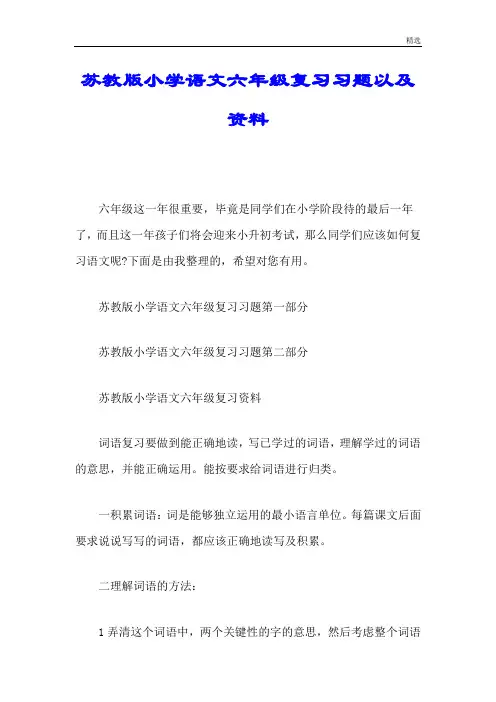 精选

苏教版小学语文六年级复习习题以及资料

六年级这一年很重要，毕竟是同学们在小学阶段待的最后一年了，而且这一年孩子们将会迎来小升初考试，那么同学们应该如何复习语文呢?下面是由我整理的，希望对您有用。

苏教版小学语文六年级复习习题第一部分

苏教版小学语文六年级复习习题第二部分

苏教版小学语文六年级复习资料

词语复习要做到能正确地读，写已学过的词语，理解学过的词语的意思，并能正确运用。能按要求给词语进行归类。

一积累词语：词是能够独立运用的最小语言单位。每篇课文后面要求说说写写的词语，都应该正确地读写及积累。

二理解词语的方法：

1 弄清这个词语中，两个关键性的字的意思，然后考虑整个词语